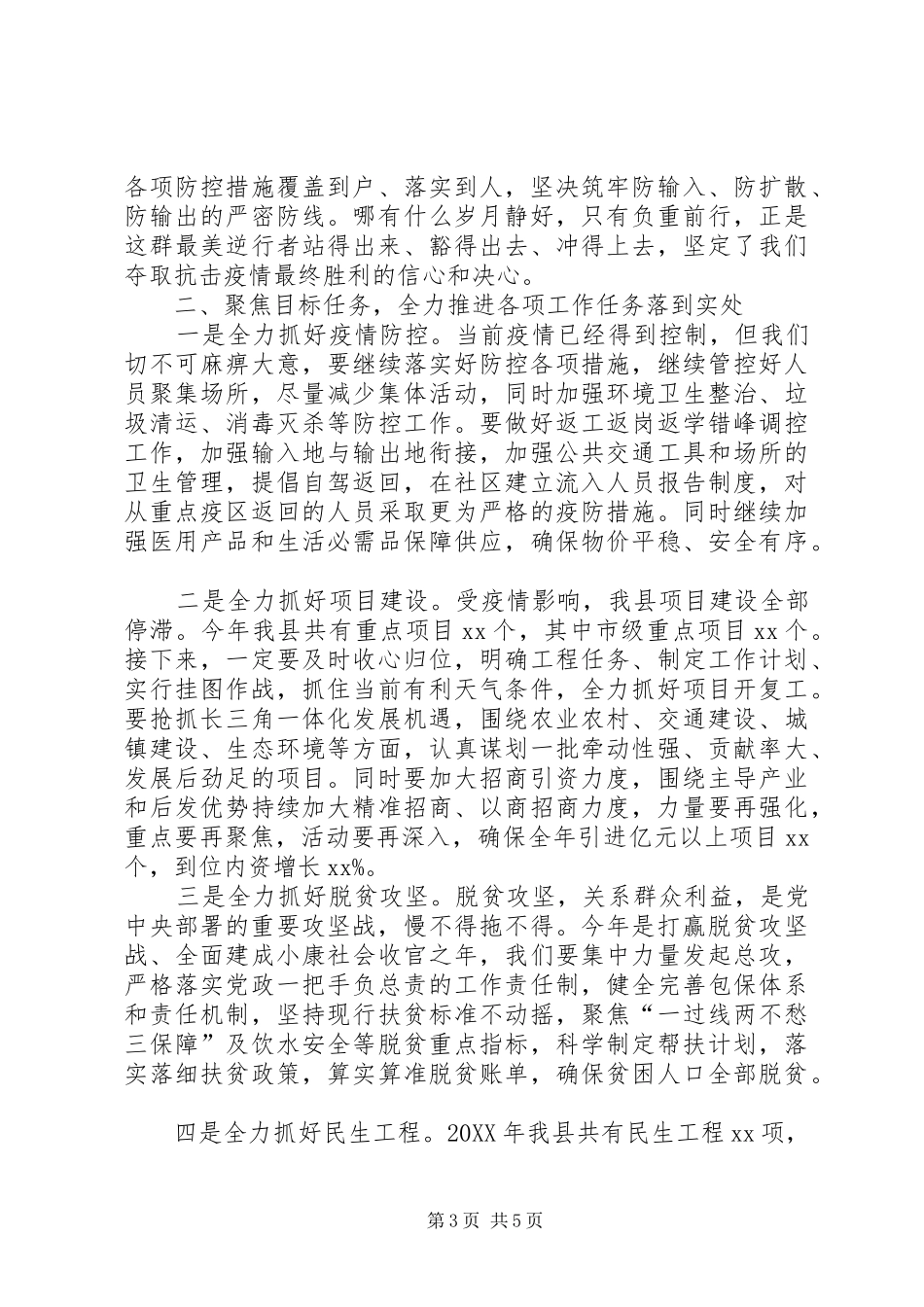 各项防控措施覆盖到户、落实到人，坚决筑牢防输入、防扩散、防输出的严密防线。哪有什么岁月静好，只有负重前行，正是这群最美逆行者站得出来、豁得出去、冲得上去，坚定了我们夺取抗击疫情最终胜利的信心和决心。

二、聚焦目标任务，全力推进各项工作任务落到实处

一是全力抓好疫情防控。当前疫情已经得到控制，但我们切不可麻痹大意，要继续落实好防控各项措施，继续管控好人员聚集场所，尽量减少集体活动，同时加强环境卫生整治、垃圾清运、消毒灭杀等防控工作。要做好返工返岗返学错峰调控工作，加强输入地与输出地衔接，加强公共交通工具和场所的卫生管理，提倡自驾返回，在社区建立流入人员报告制度，对从重点疫区返回的人员采取更为严格的疫防措施。同时继续加强医用产品和生活必需品保障供应，确保物价平稳、安全有序。

二是全力抓好项目建设。受疫情影响，我县项目建设全部停滞。今年我县共有重点项目xx个，其中市级重点项目xx个。接下来，一定要及时收心归位，明确工程任务、制定工作计划、实行挂图作战，抓住当前有利天气条件，全力抓好项目开复工。要抢抓长三角一体化发展机遇，围绕农业农村、交通建设、城镇建设、生态环境等方面，认真谋划一批牵动性强、贡献率大、发展后劲足的项目。同时要加大招商引资力度，围绕主导产业和后发优势持续加大精准招商、以商招商力度，力量要再强化，重点要再聚焦，活动要再深入，确保全年引进亿元以上项目xx个，到位内资增长xx%。

三是全力抓好脱贫攻坚。脱贫攻坚，关系群众利益，是党中央部署的重要攻坚战，慢不得拖不得。今年是打赢脱贫攻坚战、全面建成小康社会收官之年，我们要集中力量发起总攻，严格落实党政一把手负总责的工作责任制，健全完善包保体系和责任机制，坚持现行扶贫标准不动摇，聚焦“一过线两不愁三保障”及饮水安全等脱贫重点指标，科学制定帮扶计划，落实落细扶贫政策，算实算准脱贫账单，确保贫困人口全部脱贫。

四是全力抓好民生工程。20XX年我县共有民生工程xx项，

第3页 共5页